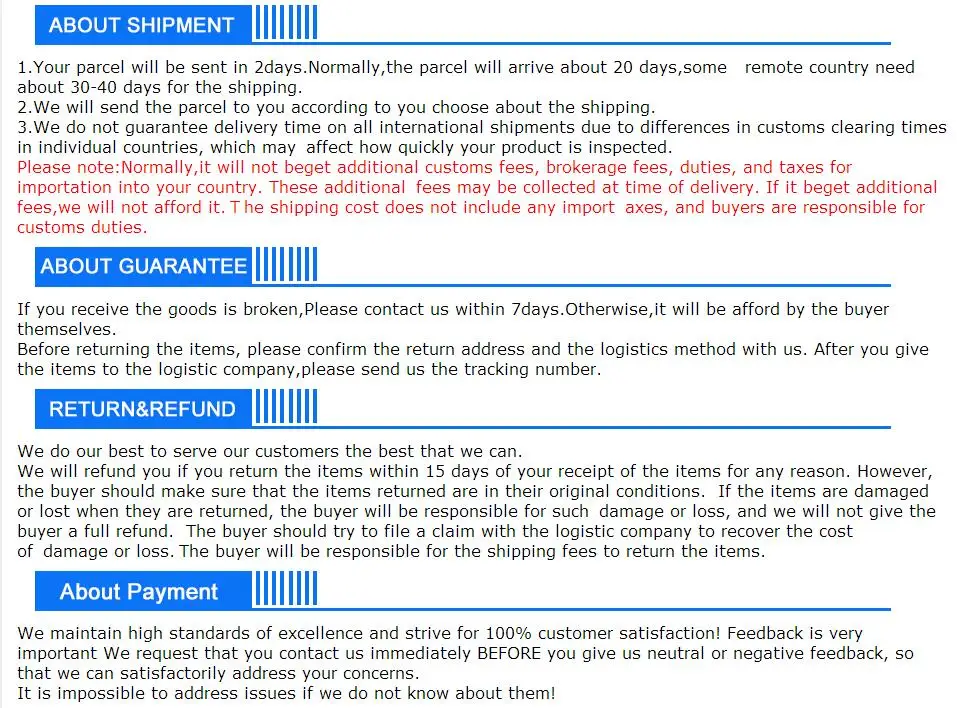 ABOUT SHIPMENT

1.Your parcel will be sent in 2days.Normally,the parcel will arrive about 20 days,some remote country need about 30-40 days for the shipping.
2.We will send the parcel to you according to you choose about the shipping.
3.We do not guarantee delivery time on all international shipments due to differences in customs clearing times in individual countries, which may affect how quickly your product is inspected.
Please note:Normally,it will not beget additional customs fees, brokerage fees, duties, and taxes for importation into your country. These additional fees may be collected at time of delivery. If it beget additional fees,we will not afford it. T he shipping cost does not include any import axes, and buyers are responsible for customs duties.

ABOUT GUARANTEE

If you receive the goods is broken,Please contact us within 7days.Otherwise,it will be afford by the buyer themselves.
Before returning the items, please confirm the return address and the logistics method with us. After you give the items to the logistic company,please send us the tracking number.

RETURN&REFUND

We do our best to serve our customers the best that we can.
We will refund you if you return the items within 15 days of your receipt of the items for any reason. However, the buyer should make sure that the items returned are in their original conditions. If the items are damaged or lost when they are returned, the buyer will be responsible for such damage or loss, and we will not give the buyer a full refund. The buyer should try to file a claim with the logistic company to recover the cost of damage or loss. The buyer will be responsible for the shipping fees to return the items.

About Payment

We maintain high standards of excellence and strive for 100% customer satisfaction! Feedback is very important We request that you contact us immediately BEFORE you give us neutral or negative feedback, so that we can satisfactorily address your concerns.
It is impossible to address issues if we do not know about them!